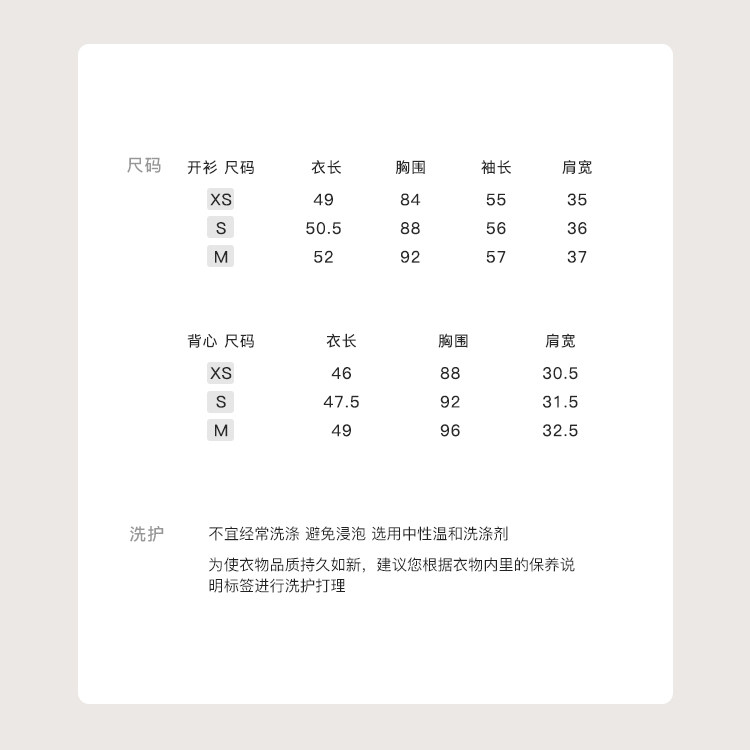 尺码

| 开衫 尺码 | 衣长 | 胸围 | 袖长 | 肩宽 |
|---|---|---|---|---|
| XS | 49 | 84 | 55 | 35 |
| S | 50.5 | 88 | 56 | 36 |
| M | 52 | 92 | 57 | 37 |

| 背心 尺码 | 衣长 | 胸围 | 肩宽 |
|---|---|---|---|
| XS | 46 | 88 | 30.5 |
| S | 47.5 | 92 | 31.5 |
| M | 49 | 96 | 32.5 |

洗护

不宜经常洗涤 避免浸泡 选用中性温和洗涤剂

为使衣物品质持久如新，建议您根据衣物内里的保养说明标签进行洗护打理